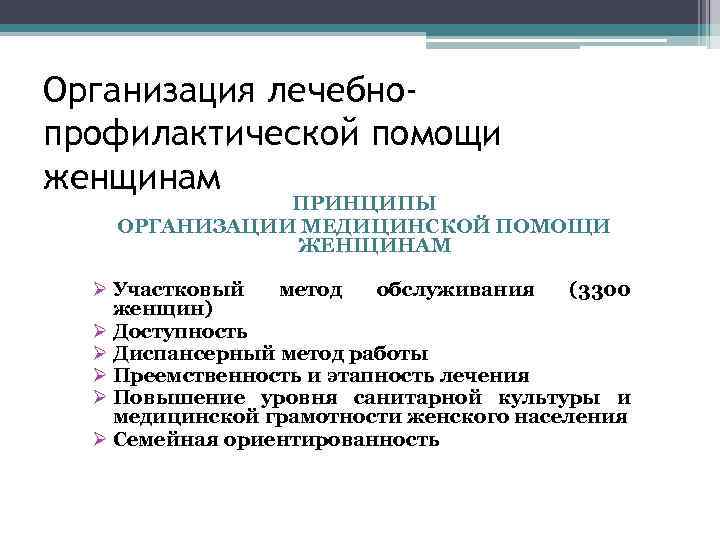 Организация лечебно-профилактической помощи женщинам

ПРИНЦИПЫ
ОРГАНИЗАЦИИ МЕДИЦИНСКОЙ ПОМОЩИ ЖЕНЩИНАМ

➢ Участковый метод обслуживания (3300 женщин)
➢ Доступность
➢ Диспансерный метод работы
➢ Преемственность и этапность лечения
➢ Повышение уровня санитарной культуры и медицинской грамотности женского населения
➢ Семейная ориентированность